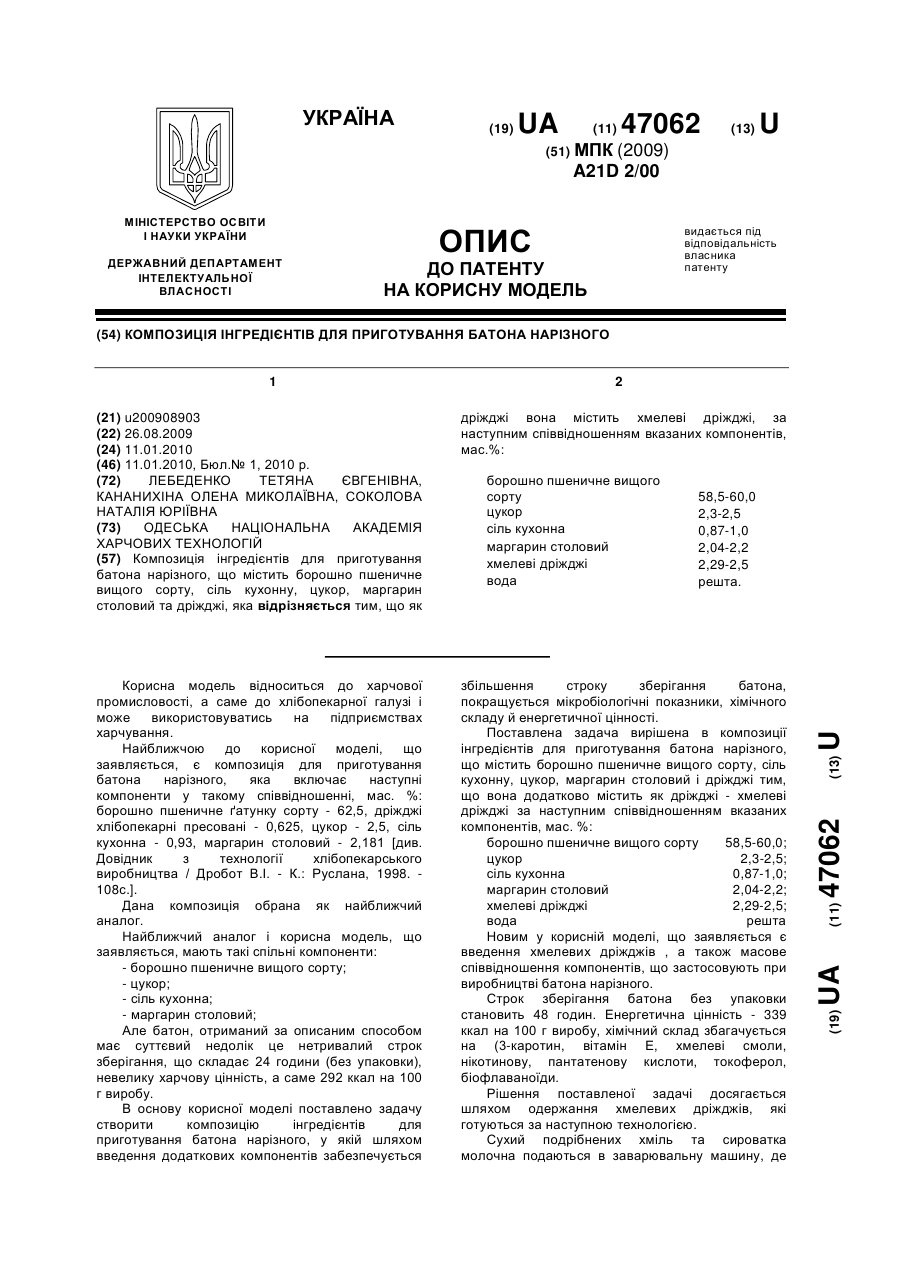 УКРАЇНА

(19) UA (11) 47062 (13) U

(51) МПК (2009)
A21D 2/00

МІНІСТЕРСТВО ОСВІТИ І НАУКИ УКРАЇНИ

ДЕРЖАВНИЙ ДЕПАРТАМЕНТ ІНТЕЛЕКТУАЛЬНОЇ ВЛАСНОСТІ

ОПИС ДО ПАТЕНТУ НА КОРИСНУ МОДЕЛЬ

видається під відповідальність власника патенту

(54) КОМПОЗИЦІЯ ІНГРЕДІЄНТІВ ДЛЯ ПРИГОТУВАННЯ БАТОНА НАРІЗНОГО

1

(21) u200908903
(22) 26.08.2009
(24) 11.01.2010
(46) 11.01.2010, Бюл.№ 1, 2010 р.
(72) ЛЕБЕДЕНКО ТЕТЯНА ЄВГЕНІВНА, КАНАНИХІНА ОЛЕНА МИКОЛАЇВНА, СОКОЛОВА НАТАЛІЯ ЮРІЇВНА
(73) ОДЕСЬКА НАЦІОНАЛЬНА АКАДЕМІЯ ХАРЧОВИХ ТЕХНОЛОГІЙ
(57) Композиція інгредієнтів для приготування батона нарізного, що містить борошно пшеничне вищого сорту, сіль кухонну, цукор, маргарин столовий та дріжджі, яка відрізняється тим, що як

2

дріжджі вона містить хмелеві дріжджі, за наступним співвідношенням вказаних компонентів, мас.%:

| | |
|---|---|
| борошно пшеничне вищого сорту | 58,5-60,0 |
| цукор | 2,3-2,5 |
| сіль кухонна | 0,87-1,0 |
| маргарин столовий | 2,04-2,2 |
| хмелеві дріжджі | 2,29-2,5 |
| вода | решта. |

Корисна модель відноситься до харчової промисловості, а саме до хлібопекарної галузі і може використовуватись на підприємствах харчування.

Найближчою до корисної моделі, що заявляється, є композиція для приготування батона нарізного, яка включає наступні компоненти у такому співвідношенні, мас. %: борошно пшеничне ґатунку сорту - 62,5, дріжджі хлібопекарні пресовані - 0,625, цукор - 2,5, сіль кухонна - 0,93, маргарин столовий - 2,181 [див. Довідник з технології хлібопекарського виробництва / Дробот В.І. - К.: Руслана, 1998. - 108с.].

Дана композиція обрана як найближчий аналог.

Найближчий аналог і корисна модель, що заявляється, мають такі спільні компоненти:
- борошно пшеничне вищого сорту;
- цукор;
- сіль кухонна;
- маргарин столовий;

Але батон, отриманий за описаним способом має суттєвий недолік це нетривалий строк зберігання, що складає 24 години (без упаковки), невелику харчову цінність, а саме 292 ккал на 100 г виробу.

В основу корисної моделі поставлено задачу створити композицію інгредієнтів для приготування батона нарізного, у якій шляхом введення додаткових компонентів забезпечується збільшення строку зберігання батона, покращується мікробіологічні показники, хімічного складу й енергетичної цінності.

Поставлена задача вирішена в композиції інгредієнтів для приготування батона нарізного, що містить борошно пшеничне вищого сорту, сіль кухонну, цукор, маргарин столовий і дріжджі тим, що вона додатково містить як дріжджі - хмелеві дріжджі за наступним співвідношенням вказаних компонентів, мас. %:

| | |
|---|---|
| борошно пшеничне вищого сорту | 58,5-60,0; |
| цукор | 2,3-2,5; |
| сіль кухонна | 0,87-1,0; |
| маргарин столовий | 2,04-2,2; |
| хмелеві дріжджі | 2,29-2,5; |
| вода | решта |

Новим у корисній моделі, що заявляється є введення хмелевих дріжджів , а також масове співвідношення компонентів, що застосовують при виробництві батона нарізного.

Строк зберігання батона без упаковки становить 48 годин. Енергетична цінність - 339 ккал на 100 г виробу, хімічний склад збагачується на (3-каротин, вітамін Е, хмелеві смоли, нікотинову, пантатенову кислоти, токоферол, біофлаваноїди.

Рішення поставленої задачі досягається шляхом одержання хмелевих дріжджів, які готуються за наступною технологією.

Сухий подрібнених хміль та сироватка молочна подаються в заварювальну машину, де

(19) UA (11) 47062 (13) U